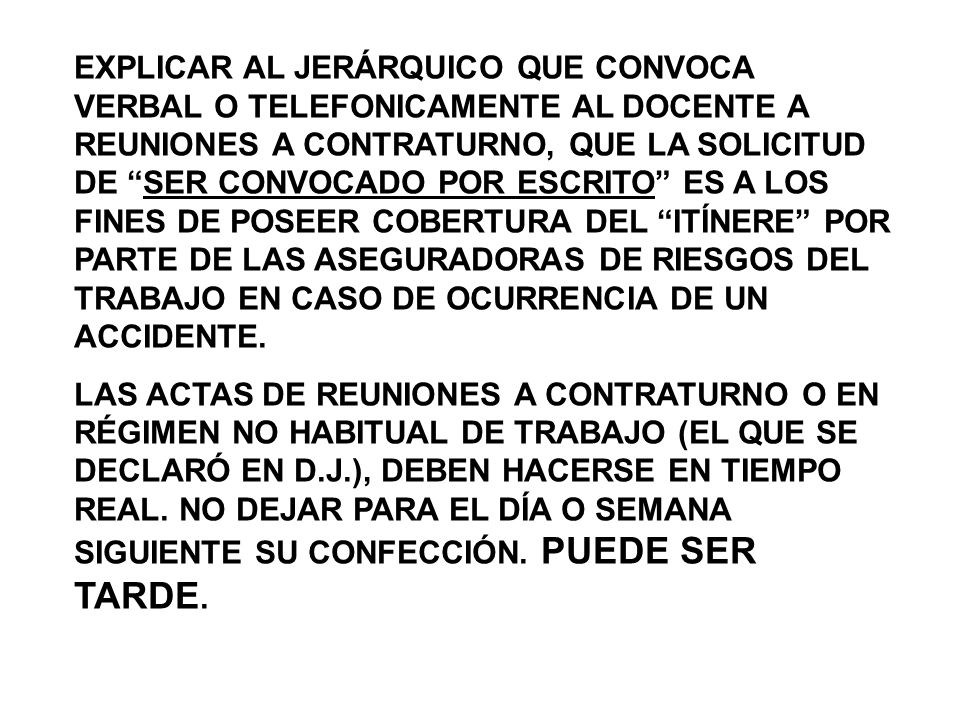 EXPLICAR AL JERÁRQUICO QUE CONVOCA VERBAL O TELEFONICAMENTE AL DOCENTE A REUNIONES A CONTRATURNO, QUE LA SOLICITUD DE “SER CONVOCADO POR ESCRITO” ES A LOS FINES DE POSEER COBERTURA DEL “ITÍNERE” POR PARTE DE LAS ASEGURADORAS DE RIESGOS DEL TRABAJO EN CASO DE OCURRENCIA DE UN ACCIDENTE.

LAS ACTAS DE REUNIONES A CONTRATURNO O EN RÉGIMEN NO HABITUAL DE TRABAJO (EL QUE SE DECLARÓ EN D.J.), DEBEN HACERSE EN TIEMPO REAL. NO DEJAR PARA EL DÍA O SEMANA SIGUIENTE SU CONFECCIÓN. PUEDE SER TARDE.